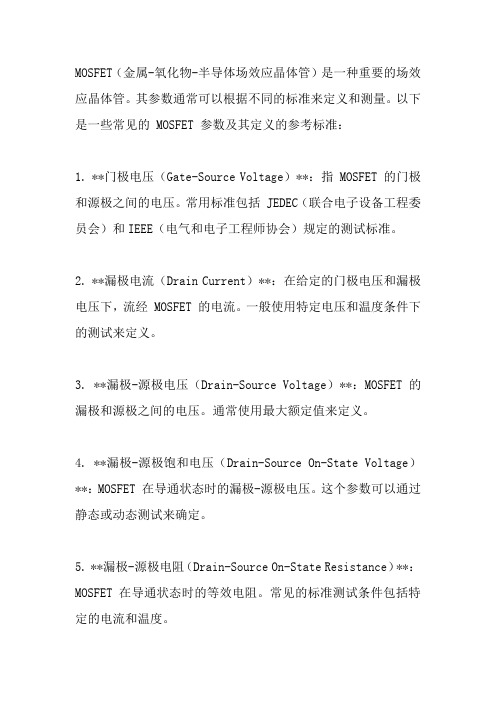 MOSFET（金属-氧化物-半导体场效应晶体管）是一种重要的场效应晶体管。其参数通常可以根据不同的标准来定义和测量。以下是一些常见的 MOSFET 参数及其定义的参考标准：

1. **门极电压（Gate-Source Voltage）**：指 MOSFET 的门极和源极之间的电压。常用标准包括 JEDEC（联合电子设备工程委员会）和 IEEE（电气和电子工程师协会）规定的测试标准。

2. **漏极电流（Drain Current）**：在给定的门极电压和漏极电压下，流经 MOSFET 的电流。一般使用特定电压和温度条件下的测试来定义。

3. **漏极-源极电压（Drain-Source Voltage）**：MOSFET 的漏极和源极之间的电压。通常使用最大额定值来定义。

4. **漏极-源极饱和电压（Drain-Source On-State Voltage）**：MOSFET 在导通状态时的漏极-源极电压。这个参数可以通过静态或动态测试来确定。

5. **漏极-源极电阻（Drain-Source On-State Resistance）**：MOSFET 在导通状态时的等效电阻。常见的标准测试条件包括特定的电流和温度。